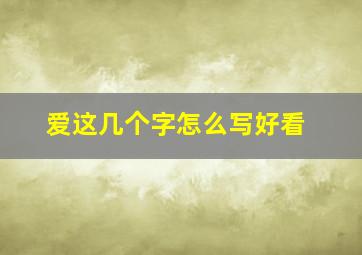 爱这几个字怎么写好看